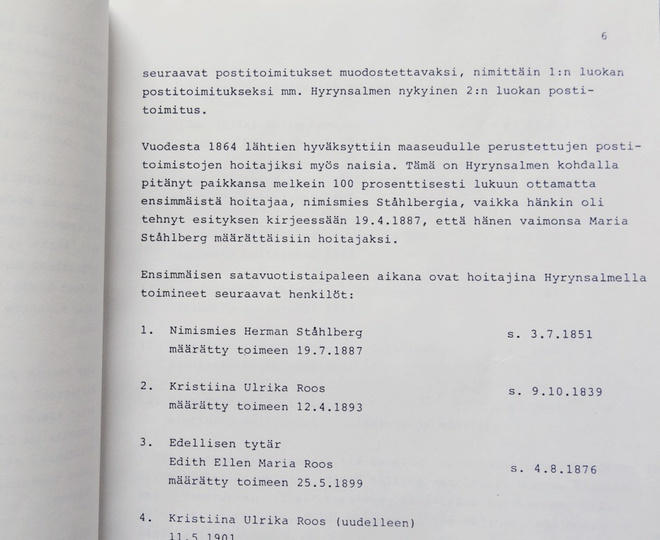 6

seuraavat postitoimitukset muodostettavaksi, nimittäin 1:n luokan postitoimitukseksi mm. Hyrynsalmen nykyinen 2:n luokan postitoimitus.

Vuodesta 1864 lähtien hyväksyttiin maaseudulle perustettujen postitoimistojen hoitajiksi myös naisia. Tämä on Hyrynsalmen kohdalla pitänyt paikkansa melkein 100 prosenttisesti lukuun ottamatta ensimmäistä hoitajaa, nimismies Ståhlbergia, vaikka hänkin oli tehnyt esityksen kirjeessään 19.4.1887, että hänen vaimonsa Maria Ståhlberg määrättäisiin hoitajaksi.

Ensimmäisen satavuotistaipaleen aikana ovat hoitajina Hyrynsalmella toimineet seuraavat henkilöt:

1. Nimismies Herman Ståhlberg s. 3.7.1851
määrätty toimeen 19.7.1887

2. Kristiina Ulrika Roos s. 9.10.1839
määrätty toimeen 12.4.1893

3. Edellisen tytär
Edith Ellen Maria Roos s. 4.8.1876
määrätty toimeen 25.5.1899

4. Kristiina Ulrika Roos (uudelleen)
11.5.1901